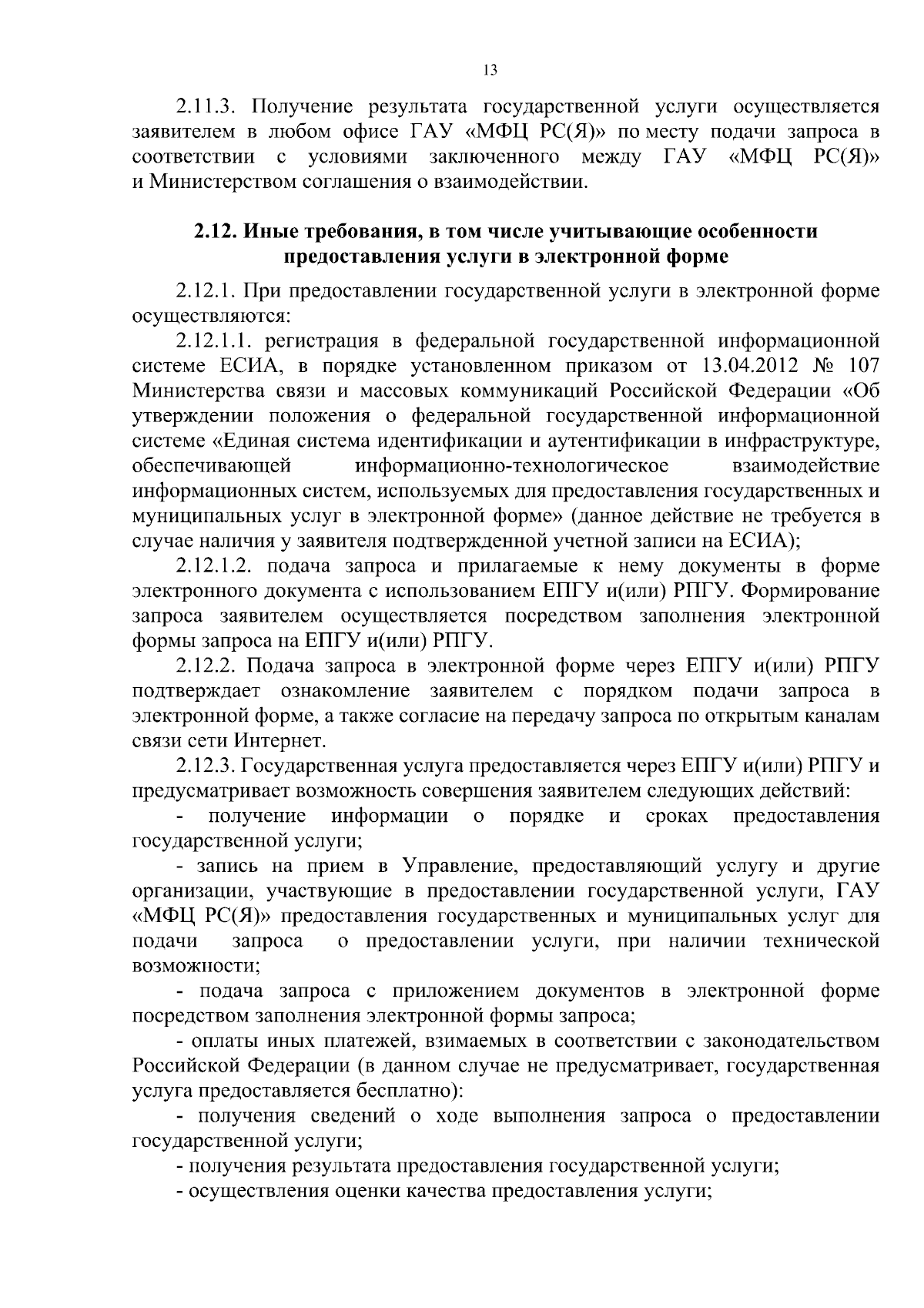 13

2.11.3. Получение результата государственной услуги осуществляется заявителем в любом офисе ГАУ «МФЦ РС(Я)» по месту подачи запроса в соответствии с условиями заключенного между ГАУ «МФЦ РС(Я)» и Министерством соглашения о взаимодействии.

2.12. Иные требования, в том числе учитывающие особенности предоставления услуги в электронной форме

2.12.1. При предоставлении государственной услуги в электронной форме осуществляются:

2.12.1.1. регистрация в федеральной государственной информационной системе ЕСИА, в порядке установленном приказом от 13.04.2012 № 107 Министерства связи и массовых коммуникаций Российской Федерации «Об утверждении положения о федеральной государственной информационной системе «Единая система идентификации и аутентификации в инфраструктуре, обеспечивающей информационно-технологическое взаимодействие информационных систем, используемых для предоставления государственных и муниципальных услуг в электронной форме» (данное действие не требуется в случае наличия у заявителя подтвержденной учетной записи на ЕСИА);

2.12.1.2. подача запроса и прилагаемые к нему документы в форме электронного документа с использованием ЕПГУ и(или) РПГУ. Формирование запроса заявителем осуществляется посредством заполнения электронной формы запроса на ЕПГУ и(или) РПГУ.

2.12.2. Подача запроса в электронной форме через ЕПГУ и(или) РПГУ подтверждает ознакомление заявителем с порядком подачи запроса в электронной форме, а также согласие на передачу запроса по открытым каналам связи сети Интернет.

2.12.3. Государственная услуга предоставляется через ЕПГУ и(или) РПГУ и предусматривает возможность совершения заявителем следующих действий:

- получение информации о порядке и сроках предоставления государственной услуги;

- запись на прием в Управление, предоставляющий услугу и другие организации, участвующие в предоставлении государственной услуги, ГАУ «МФЦ РС(Я)» предоставления государственных и муниципальных услуг для подачи запроса о предоставлении услуги, при наличии технической возможности;

- подача запроса с приложением документов в электронной форме посредством заполнения электронной формы запроса;

- оплаты иных платежей, взимаемых в соответствии с законодательством Российской Федерации (в данном случае не предусматривает, государственная услуга предоставляется бесплатно):

- получения сведений о ходе выполнения запроса о предоставлении государственной услуги;

- получения результата предоставления государственной услуги;

- осуществления оценки качества предоставления услуги;